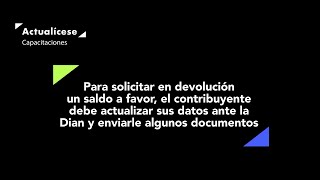 Actualícese
Capacitaciones

Para solicitar en devolución un saldo a favor, el contribuyente debe actualizar sus datos ante la Dian y enviarle algunos documentos